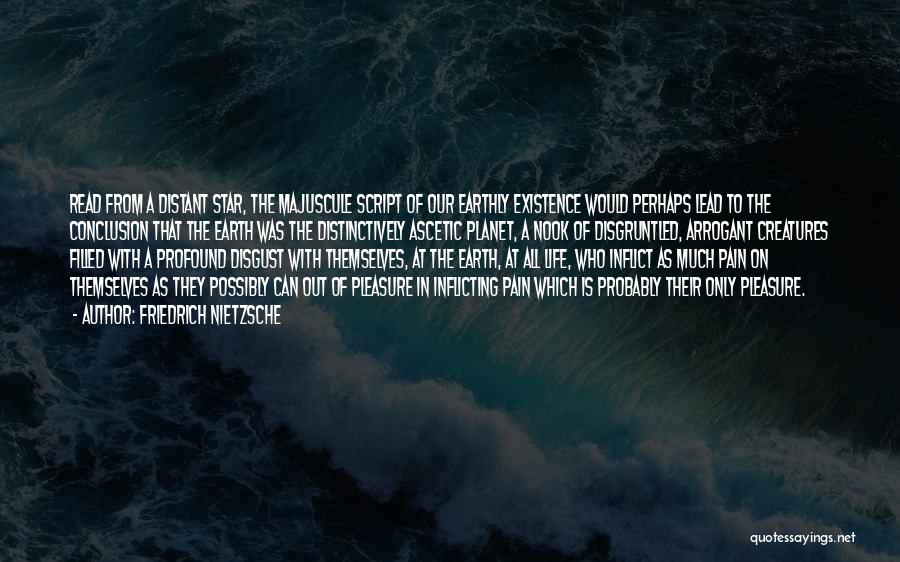 READ FROM A DISTANT STAR, THE MAJUSCULE SCRIPT OF OUR EARTHLY EXISTENCE WOULD PERHAPS LEAD TO THE CONCLUSION THAT THE EARTH WAS THE DISTINCTIVELY ASCETIC PLANET, A NOOK OF DISGRUNTLED, ARROGANT CREATURES FILLED WITH A PROFOUND DISGUST WITH THEMSELVES, AT THE EARTH, AT ALL LIFE, WHO INFLICT AS MUCH PAIN ON THEMSELVES AS THEY POSSIBLY CAN OUT OF PLEASURE IN INFLICTING PAIN WHICH IS PROBABLY THEIR ONLY PLEASURE.
- AUTHOR: FRIEDRICH NIETZSCHE

quotessayings.net